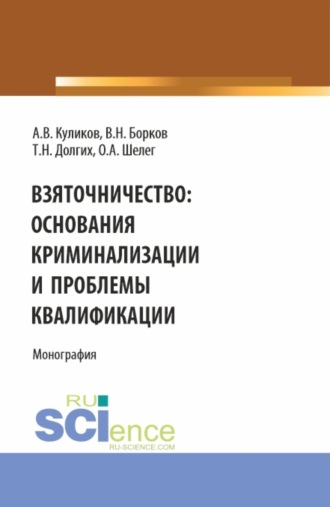 А.В. Куликов, В.Н. Борков
Т.Н. Долгих, О.А. Шелег

ВЗЯТОЧНИЧЕСТВО: ОСНОВАНИЯ КРИМИНАЛИЗАЦИИ И ПРОБЛЕМЫ КВАЛИФИКАЦИИ

Монография

RU
SCIence
RU-SCIENCE.COM